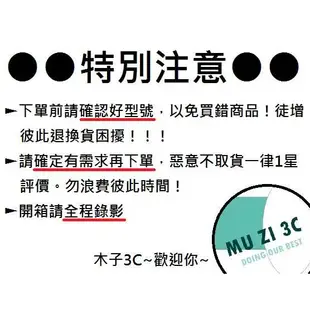 ●●特別注意●●

►下單前請確認好型號，以免買錯商品！徒增彼此退換貨困擾！！！

►請確定有需求再下單，惡意不取貨一律1星評價。勿浪費彼此時間！

►開箱請全程錄影

木子3C~歡迎你~

MU ZI 3C
DOING OUR BEST